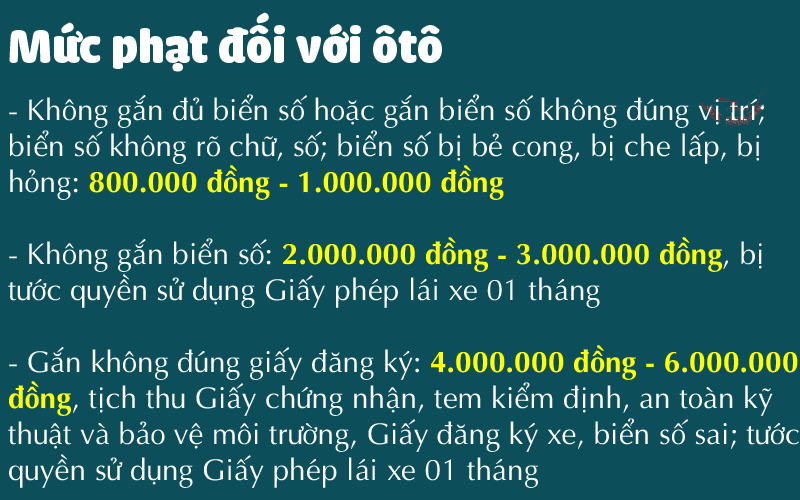 Mức phạt đối với ôtô

- Không gắn đủ biển số hoặc gắn biển số không đúng vị trí; biển số không rõ chữ, số; biển số bị bẻ cong, bị che lấp, bị hỏng: 800.000 đồng - 1.000.000 đồng

- Không gắn biển số: 2.000.000 đồng - 3.000.000 đồng, bị tước quyền sử dụng Giấy phép lái xe 01 tháng

- Gắn không đúng giấy đăng ký: 4.000.000 đồng - 6.000.000 đồng, tịch thu Giấy chứng nhận, tem kiểm định, an toàn kỹ thuật và bảo vệ môi trường, Giấy đăng ký xe, biển số sai; tước quyền sử dụng Giấy phép lái xe 01 tháng